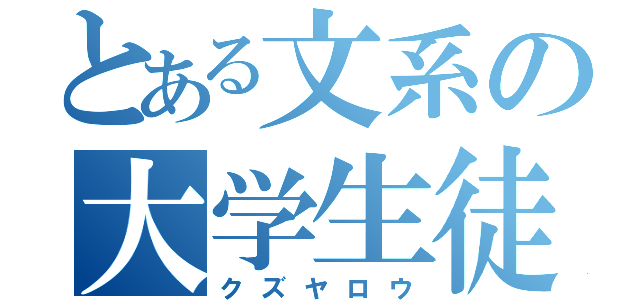 とある文系の
大学生徒
クズヤロウ